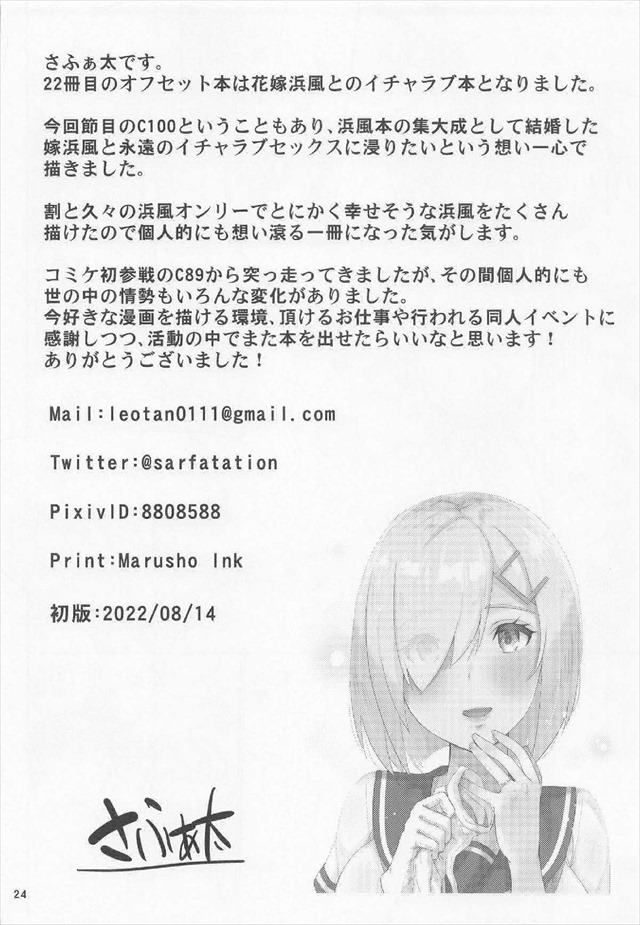 さふぁ太です。
22冊目のオフセット本は花嫁浜風とのイチャラブ本となりました。

今回節目のC100ということもあり、浜風本の集大成として結婚した嫁浜風と永遠のイチャラブセックスに浸りたいという想い一心で描きました。

割と久々の浜風オンリーでとにかく幸せそうな浜風をたくさん描けたので個人的にも想い滾る一冊になった気がします。

コミケ初参戦のC89から突っ走ってきましたが、その間個人的にも世の中の情勢もいろんな変化がありました。
今好きな漫画を描ける環境、頂けるお仕事や行われる同人イベントに感謝しつつ、活動の中でまた本を出せたらいいなと思います！
ありがとうございました！

Mail:leotan0111@gmail.com

Twitter:@sarfatation

PixivID:8808588

Print:Marusho Ink

初版:2022/08/14

さふぁ太

24